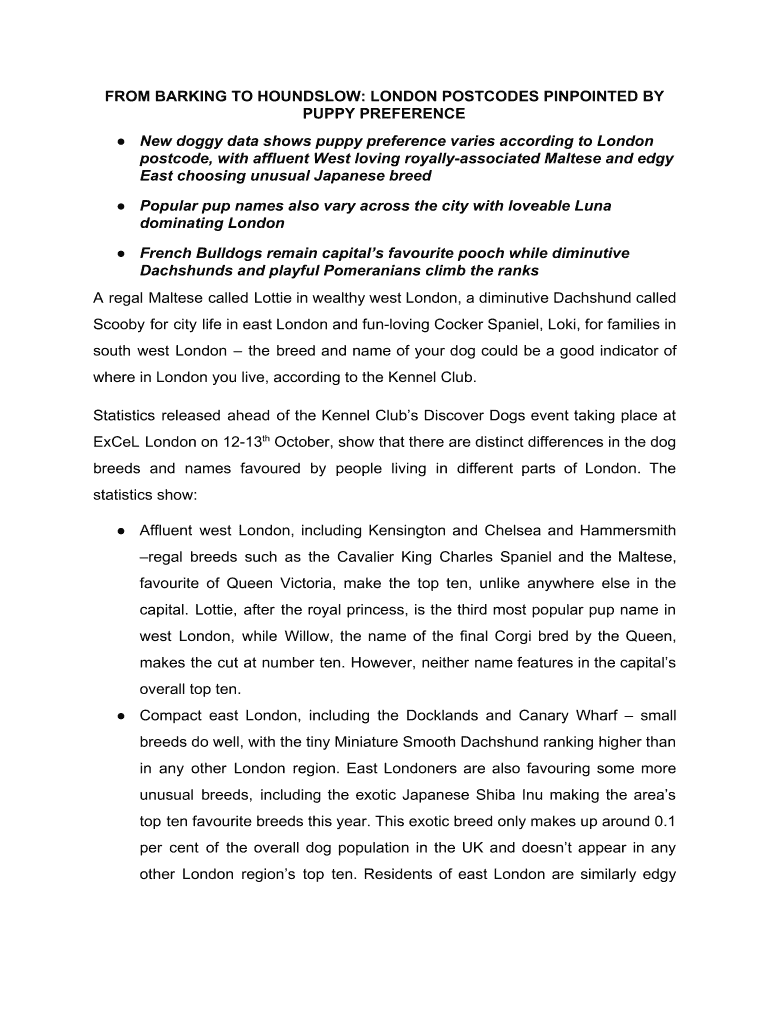 FROM BARKING TO HOUNDSLOW: LONDON POSTCODES PINPOINTED BY PUPPY PREFERENCE

● New doggy data shows puppy preference varies according to London postcode, with affluent West loving royally-associated Maltese and edgy East choosing unusual Japanese breed

● Popular pup names also vary across the city with loveable Luna dominating London

● French Bulldogs remain capital's favourite pooch while diminutive Dachshunds and playful Pomeranians climb the ranks

A regal Maltese called Lottie in wealthy west London, a diminutive Dachshund called Scooby for city life in east London and fun-loving Cocker Spaniel, Loki, for families in south west London – the breed and name of your dog could be a good indicator of where in London you live, according to the Kennel Club.

Statistics released ahead of the Kennel Club's Discover Dogs event taking place at ExCeL London on 12-13$^{th}$ October, show that there are distinct differences in the dog breeds and names favoured by people living in different parts of London. The statistics show:

● Affluent west London, including Kensington and Chelsea and Hammersmith –regal breeds such as the Cavalier King Charles Spaniel and the Maltese, favourite of Queen Victoria, make the top ten, unlike anywhere else in the capital. Lottie, after the royal princess, is the third most popular pup name in west London, while Willow, the name of the final Corgi bred by the Queen, makes the cut at number ten. However, neither name features in the capital's overall top ten.

● Compact east London, including the Docklands and Canary Wharf – small breeds do well, with the tiny Miniature Smooth Dachshund ranking higher than in any other London region. East Londoners are also favouring some more unusual breeds, including the exotic Japanese Shiba Inu making the area's top ten favourite breeds this year. This exotic breed only makes up around 0.1 per cent of the overall dog population in the UK and doesn't appear in any other London region's top ten. Residents of east London are similarly edgy